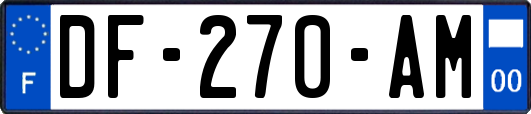 F
DF-270-AM
00